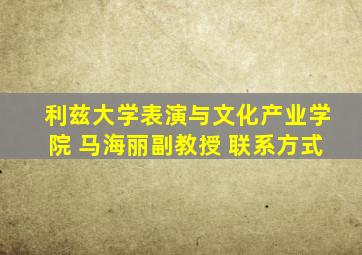 利兹大学表演与文化产业学院 马海丽副教授 联系方式